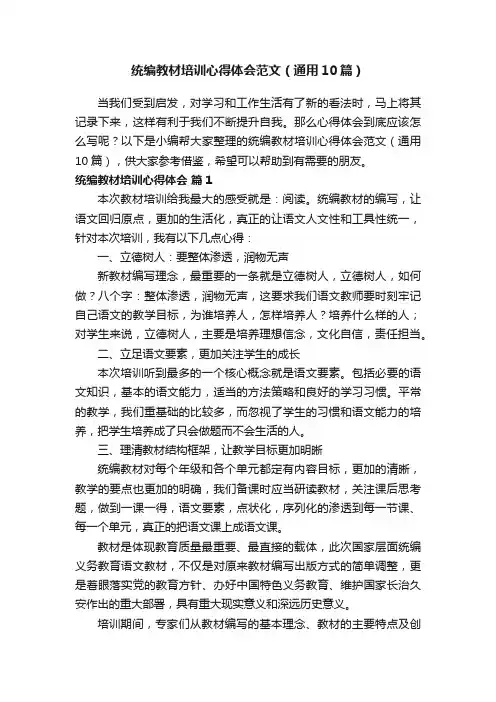 统编教材培训心得体会范文（通用10篇）

当我们受到启发，对学习和工作生活有了新的看法时，马上将其记录下来，这样有利于我们不断提升自我。那么心得体会到底应该怎么写呢？以下是小编帮大家整理的统编教材培训心得体会范文（通用10篇），供大家参考借鉴，希望可以帮助到有需要的朋友。

统编教材培训心得体会 篇1

本次教材培训给我最大的感受就是：阅读。统编教材的编写，让语文回归原点，更加的生活化，真正的让语文人文性和工具性统一，针对本次培训，我有以下几点心得：

一、立德树人：要整体渗透，润物无声

新教材编写理念，最重要的一条就是立德树人，立德树人，如何做？八个字：整体渗透，润物无声，这要求我们语文教师要时刻牢记自己语文的教学目标，为谁培养人，怎样培养人？培养什么样的人；对学生来说，立德树人，主要是培养理想信念，文化自信，责任担当。

二、立足语文要素，更加关注学生的成长

本次培训听到最多的一个核心概念就是语文要素。包括必要的语文知识，基本的语文能力，适当的方法策略和良好的学习习惯。平常的教学，我们重基础的比较多，而忽视了学生的习惯和语文能力的培养，把学生培养成了只会做题而不会生活的人。

三、理清教材结构框架，让教学目标更加明晰

统编教材对每个年级和各个单元都定有内容目标，更加的清晰，教学的要点也更加的明确，我们备课时应当研读教材，关注课后思考题，做到一课一得，语文要素，点状化，序列化的渗透到每一节课、每一个单元，真正的把语文课上成语文课。

教材是体现教育质量最重要、最直接的载体，此次国家层面统编义务教育语文教材，不仅是对原来教材编写出版方式的简单调整，更是着眼落实党的教育方针、办好中国特色义务教育、维护国家长治久安作出的重大部署，具有重大现实意义和深远历史意义。

培训期间，专家们从教材编写的基本理念、教材的主要特点及创